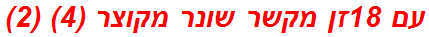 עם 18זן מקשר שונר מקוצר (4) (2)